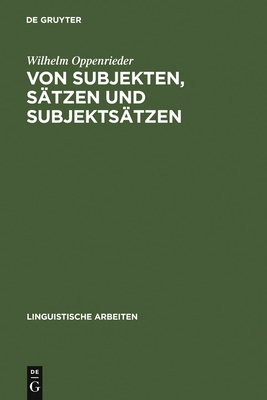 DE GRUYTER

Wilhelm Oppenrieder

VON SUBJEKTEN, SÄTZEN UND SUBJEKTSÄTZEN

LINGUISTISCHE ARBEITEN

DE G